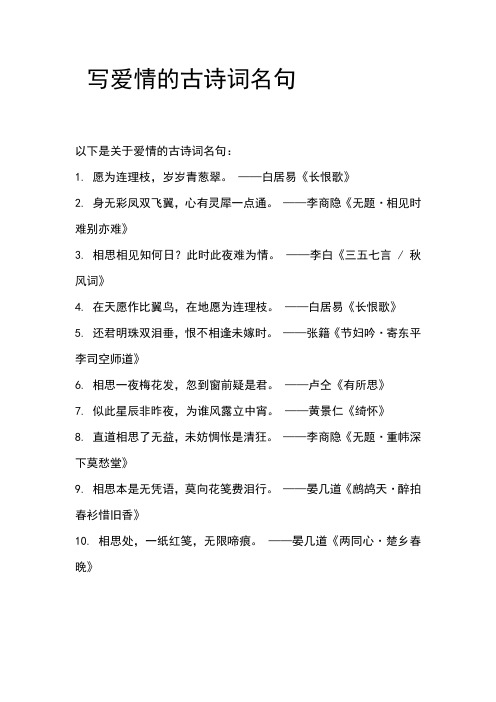 写爱情的古诗词名句

以下是关于爱情的古诗词名句：

1. 愿为连理枝，岁岁青葱翠。 ——白居易《长恨歌》

2. 身无彩凤双飞翼，心有灵犀一点通。 ——李商隐《无题·相见时难别亦难》

3. 相思相见知何日？此时此夜难为情。 ——李白《三五七言 / 秋风词》

4. 在天愿作比翼鸟，在地愿为连理枝。 ——白居易《长恨歌》

5. 还君明珠双泪垂，恨不相逢未嫁时。 ——张籍《节妇吟·寄东平李司空师道》

6. 相思一夜梅花发，忽到窗前疑是君。 ——卢仝《有所思》

7. 似此星辰非昨夜，为谁风露立中宵。 ——黄景仁《绮怀》

8. 直道相思了无益，未妨惆怅是清狂。 ——李商隐《无题·重帏深下莫愁堂》

9. 相思本是无凭语，莫向花笺费泪行。 ——晏几道《鹧鸪天·醉拍春衫惜旧香》

10. 相思处，一纸红笺，无限啼痕。 ——晏几道《两同心·楚乡春晚》